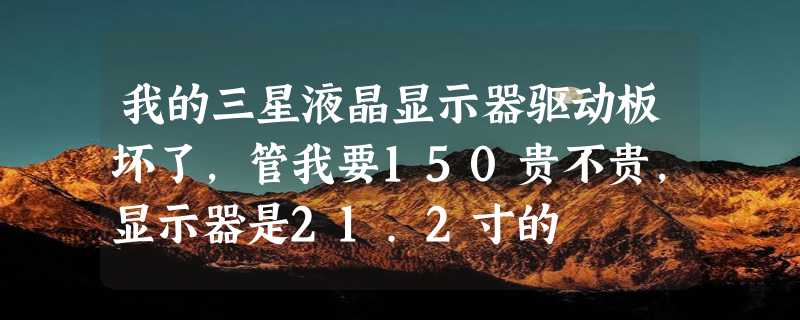 我的三星液晶显示器驱动板坏了，管我要150贵不贵，显示器是21.2寸的